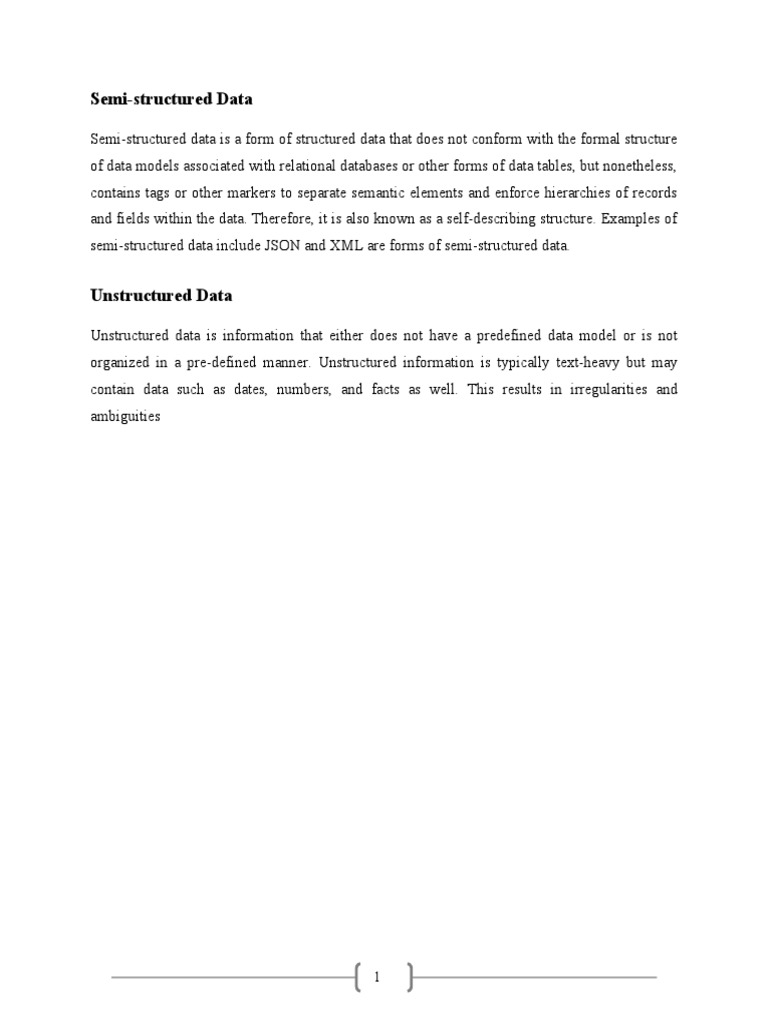 Semi-structured Data

Semi-structured data is a form of structured data that does not conform with the formal structure of data models associated with relational databases or other forms of data tables, but nonetheless, contains tags or other markers to separate semantic elements and enforce hierarchies of records and fields within the data. Therefore, it is also known as a self-describing structure. Examples of semi-structured data include JSON and XML are forms of semi-structured data.

Unstructured Data

Unstructured data is information that either does not have a predefined data model or is not organized in a pre-defined manner. Unstructured information is typically text-heavy but may contain data such as dates, numbers, and facts as well. This results in irregularities and ambiguities

1